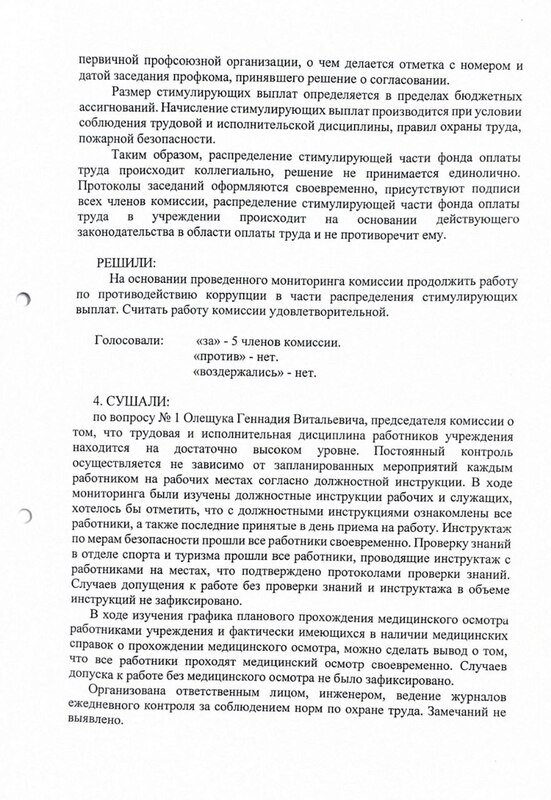 первичной профсоюзной организации, о чем делается отметка с номером и датой заседания профкома, принявшего решение о согласовании.

Размер стимулирующих выплат определяется в пределах бюджетных ассигнований. Начисление стимулирующих выплат производится при условии соблюдения трудовой и исполнительской дисциплины, правил охраны труда, пожарной безопасности.

Таким образом, распределение стимулирующей части фонда оплаты труда происходит коллегиально, решение не принимается единолично. Протоколы заседаний оформляются своевременно, присутствуют подписи всех членов комиссии, распределение стимулирующей части фонда оплаты труда в учреждении происходит на основании действующего законодательства в области оплаты труда и не противоречит ему.

РЕШИЛИ:

На основании проведенного мониторинга комиссии продолжить работу по противодействию коррупции в части распределения стимулирующих выплат. Считать работу комиссии удовлетворительной.

Голосовали: «за» - 5 членов комиссии.
«против» - нет.
«воздержались» - нет.

4. СУШАЛИ:

по вопросу № 1 Олещука Геннадия Витальевича, председателя комиссии о том, что трудовая и исполнительная дисциплина работников учреждения находится на достаточно высоком уровне. Постоянный контроль осуществляется не зависимо от запланированных мероприятий каждым работником на рабочих местах согласно должностной инструкции. В ходе мониторинга были изучены должностные инструкции рабочих и служащих, хотелось бы отметить, что с должностными инструкциями ознакомлены все работники, а также последние принятые в день приема на работу. Инструктаж по мерам безопасности прошли все работники своевременно. Проверку знаний в отделе спорта и туризма прошли все работники, проводящие инструктаж с работниками на местах, что подтверждено протоколами проверки знаний. Случаев допущения к работе без проверки знаний и инструктажа в объеме инструкций не зафиксировано.

В ходе изучения графика планового прохождения медицинского осмотра работниками учреждения и фактически имеющихся в наличии медицинских справок о прохождении медицинского осмотра, можно сделать вывод о том, что все работники проходят медицинский осмотр своевременно. Случаев допуска к работе без медицинского осмотра не было зафиксировано.

Организована ответственным лицом, инженером, ведение журналов ежедневного контроля за соблюдением норм по охране труда. Замечаний не выявлено.